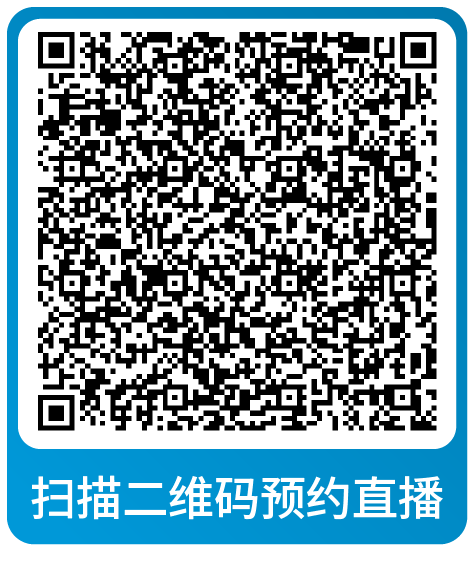 扫描二维码预约直播